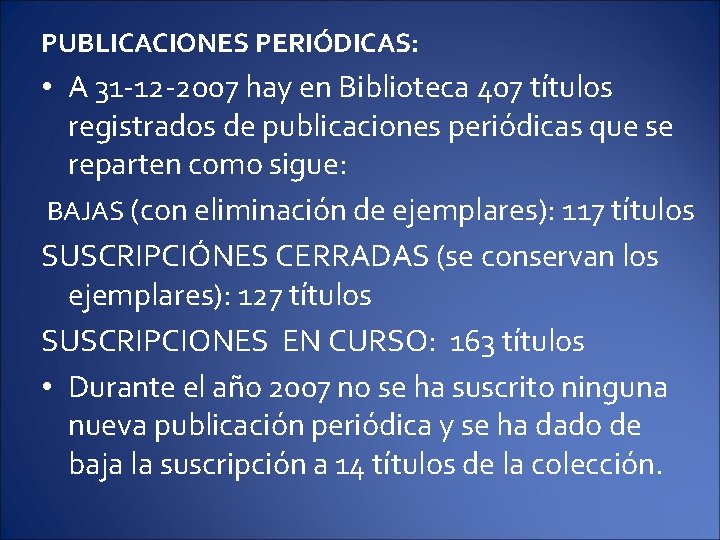 PUBLICACIONES PERIÓDICAS:

• A 31-12-2007 hay en Biblioteca 407 títulos registrados de publicaciones periódicas que se reparten como sigue:

BAJAS (con eliminación de ejemplares): 117 títulos

SUSCRIPCIÓNES CERRADAS (se conservan los ejemplares): 127 títulos

SUSCRIPCIONES EN CURSO: 163 títulos

• Durante el año 2007 no se ha suscrito ninguna nueva publicación periódica y se ha dado de baja la suscripción a 14 títulos de la colección.